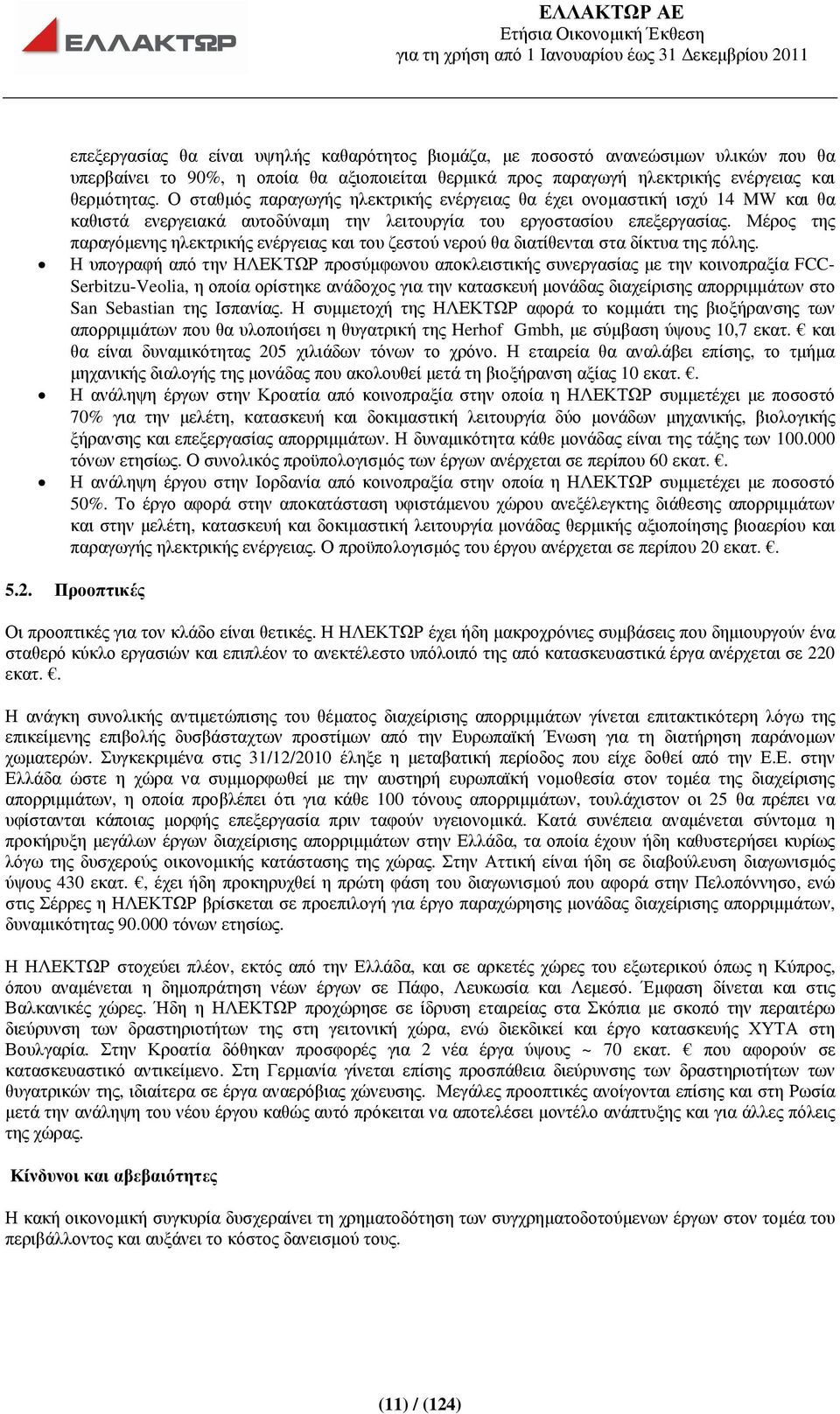 ΕΛΛΑΚΤΩΡ

ΕΛΛΑΚΤΩΡ ΑΕ
Ετήσια Οικονοµική Έκθεση
για τη χρήση από 1 Ιανουαρίου έως 31 ∆εκεµβρίου 2011

επεξεργασίας θα είναι υψηλής καθαρότητος βιοµάζα, µε ποσοστό ανανεώσιµων υλικών που θα υπερβαίνει το 90%, η οποία θα αξιοποιείται θερµικά προς παραγωγή ηλεκτρικής ενέργειας και θερµότητας. Ο σταθµός παραγωγής ηλεκτρικής ενέργειας θα έχει ονοµαστική ισχύ 14 MW και θα καθιστά ενεργειακά αυτοδύναµη την λειτουργία του εργοστασίου επεξεργασίας. Μέρος της παραγόµενης ηλεκτρικής ενέργειας και του ζεστού νερού θα διατίθενται στα δίκτυα της πόλης.

• Η υπογραφή από την ΗΛΕΚΤΩΡ προσύµφωνου αποκλειστικής συνεργασίας µε την κοινοπραξία FCC-Serbitzu-Veolia, η οποία ορίστηκε ανάδοχος για την κατασκευή µονάδας διαχείρισης απορριµµάτων στο San Sebastian της Ισπανίας. Η συµµετοχή της ΗΛΕΚΤΩΡ αφορά το κοµµάτι της βιοξήρανσης των απορριµµάτων που θα υλοποιήσει η θυγατρική της Herhof Gmbh, µε σύµβαση ύψους 10,7 εκατ. € και θα είναι δυναµικότητας 205 χιλιάδων τόνων το χρόνο. Η εταιρεία θα αναλάβει επίσης, το τµήµα µηχανικής διαλογής της µονάδας που ακολουθεί µετά τη βιοξήρανση αξίας 10 εκατ. €.

• Η ανάληψη έργων στην Κροατία από κοινοπραξία στην οποία η ΗΛΕΚΤΩΡ συµµετέχει µε ποσοστό 70% για την µελέτη, κατασκευή και δοκιµαστική λειτουργία δύο µονάδων µηχανικής, βιολογικής ξήρανσης και επεξεργασίας απορριµµάτων. Η δυναµικότητα κάθε µονάδας είναι της τάξης των 100.000 τόνων ετησίως. Ο συνολικός προϋπολογισµός των έργων ανέρχεται σε περίπου 60 εκατ. €.

• Η ανάληψη έργου στην Ιορδανία από κοινοπραξία στην οποία η ΗΛΕΚΤΩΡ συµµετέχει µε ποσοστό 50%. Το έργο αφορά στην αποκατάσταση υφιστάµενου χώρου ανεξέλεγκτης διάθεσης απορριµµάτων και στην µελέτη, κατασκευή και δοκιµαστική λειτουργία µονάδας θερµικής αξιοποίησης βιοαερίου και παραγωγής ηλεκτρικής ενέργειας. Ο προϋπολογισµός του έργου ανέρχεται σε περίπου 20 εκατ. €.

5.2. Προοπτικές

Οι προοπτικές για τον κλάδο είναι θετικές. Η ΗΛΕΚΤΩΡ έχει ήδη µακροχρόνιες συµβάσεις που δηµιουργούν ένα σταθερό κύκλο εργασιών και επιπλέον το ανεκτέλεστο υπόλοιπό της από κατασκευαστικά έργα ανέρχεται σε 220 εκατ. €.

Η ανάγκη συνολικής αντιµετώπισης του θέµατος διαχείρισης απορριµµάτων γίνεται επιτακτικότερη λόγω της επικείµενης επιβολής δυσβάσταχτων προστίµων από την Ευρωπαϊκή Ένωση για τη διατήρηση παράνοµων χωµατερών. Συγκεκριµένα στις 31/12/2010 έληξε η µεταβατική περίοδος που είχε δοθεί από την Ε.Ε. στην Ελλάδα ώστε η χώρα να συµµορφωθεί µε την αυστηρή ευρωπαϊκή νοµοθεσία στον τοµέα της διαχείρισης απορριµµάτων, η οποία προβλέπει ότι για κάθε 100 τόνους απορριµµάτων, τουλάχιστον οι 25 θα πρέπει να υφίστανται κάποιας µορφής επεξεργασία πριν ταφούν υγειονοµικά. Κατά συνέπεια αναµένεται σύντοµα η προκήρυξη µεγάλων έργων διαχείρισης απορριµµάτων στην Ελλάδα, τα οποία έχουν ήδη καθυστερήσει κυρίως λόγω της δυσχερούς οικονοµικής κατάστασης της χώρας. Στην Αττική είναι ήδη σε διαβούλευση διαγωνισµός ύψους 430 εκατ. €, έχει ήδη προκηρυχθεί η πρώτη φάση του διαγωνισµού που αφορά στην Πελοπόννησο, ενώ στις Σέρρες η ΗΛΕΚΤΩΡ βρίσκεται σε προεπιλογή για έργο παραχώρησης µονάδας διαχείρισης απορριµµάτων, δυναµικότητας 90.000 τόνων ετησίως.

Η ΗΛΕΚΤΩΡ στοχεύει πλέον, εκτός από την Ελλάδα, και σε αρκετές χώρες του εξωτερικού όπως η Κύπρος, όπου αναµένεται η δηµοπράτηση νέων έργων σε Πάφο, Λευκωσία και Λεµεσό. Έµφαση δίνεται και στις Βαλκανικές χώρες. Ήδη η ΗΛΕΚΤΩΡ προχώρησε σε ίδρυση εταιρείας στα Σκόπια µε σκοπό την περαιτέρω διεύρυνση των δραστηριοτήτων της στη γειτονική χώρα, ενώ διεκδικεί και έργο κατασκευής ΧΥΤΑ στη Βουλγαρία. Στην Κροατία δόθηκαν προσφορές για 2 νέα έργα ύψους ~ 70 εκατ. € που αφορούν σε κατασκευαστικό αντικείµενο. Στη Γερµανία γίνεται επίσης προσπάθεια διεύρυνσης των δραστηριοτήτων των θυγατρικών της, ιδιαίτερα σε έργα αναερόβιας χώνευσης. Μεγάλες προοπτικές ανοίγονται επίσης και στη Ρωσία µετά την ανάληψη του νέου έργου καθώς αυτό πρόκειται να αποτελέσει µοντέλο ανάπτυξης και για άλλες πόλεις της χώρας.

Κίνδυνοι και αβεβαιότητες

Η κακή οικονοµική συγκυρία δυσχεραίνει τη χρηµατοδότηση των συγχρηµατοδοτούµενων έργων στον τοµέα του περιβάλλοντος και αυξάνει το κόστος δανεισµού τους.

(11) / (124)